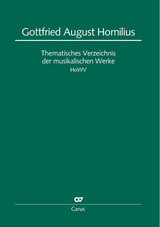 Gottfried August Homilius

Thematisches Verzeichnis der musikalischen Werke
HoWV

Carus